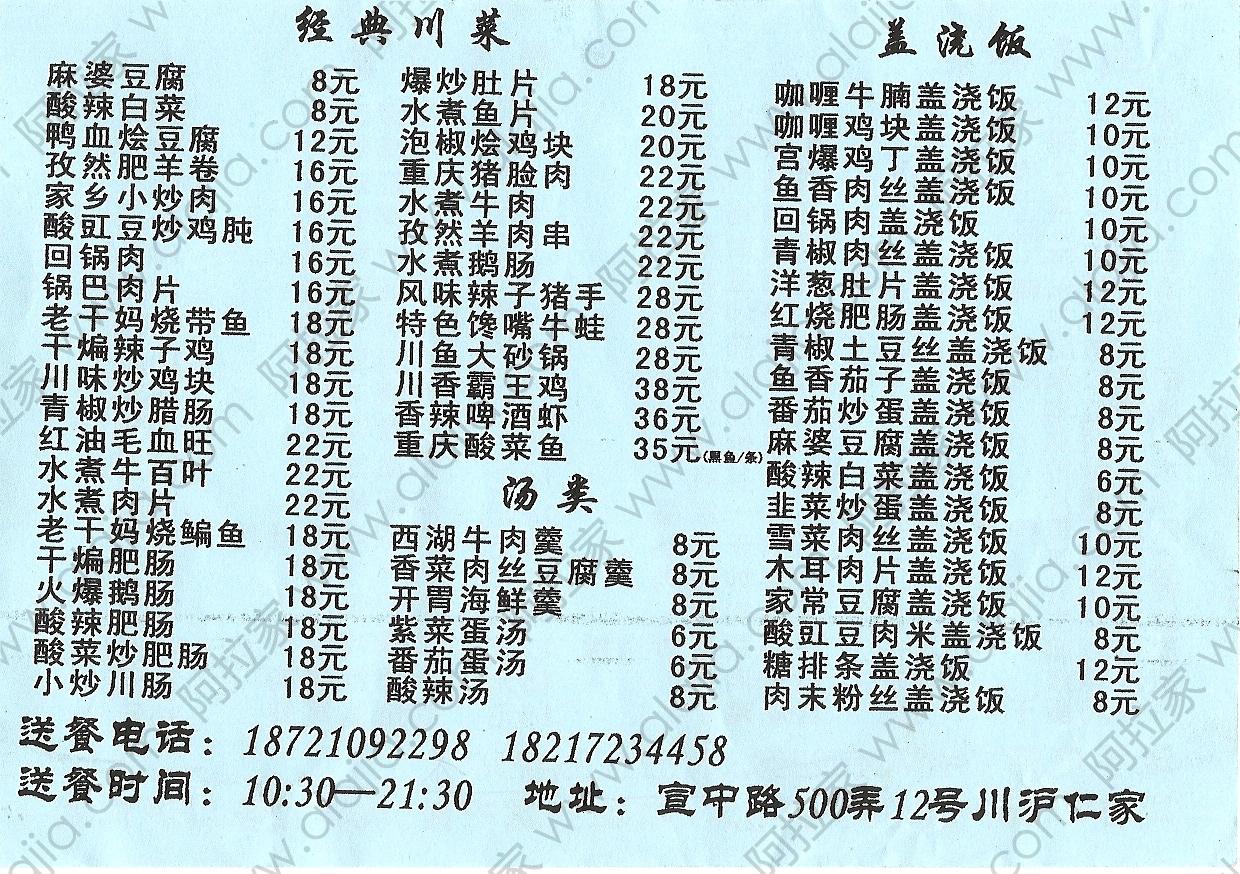 经典川菜

麻婆豆腐 8元
酸辣白菜 8元
鸭血烩豆腐 12元
孜然肥羊卷 16元
家乡小炒肉 16元
酸豇豆炒鸡肫 16元
回锅肉 16元
锅巴肉片 16元
老干妈烧带鱼 18元
干煸辣子鸡 18元
川味炒鸡块 18元
青椒炒腊肠 18元
红油毛血旺 22元
水煮牛百叶 22元
水煮肉片 22元
老干妈烧鳊鱼 18元
干煸肥肠 18元
火爆鹅肠 18元
酸辣肥肠 18元
酸菜炒肥肠 18元
小炒川肠 18元

爆炒肚片 18元
水煮鱼片 20元
泡椒烩鸡块 20元
重庆猪脸肉 22元
水煮牛肉 22元
孜然羊肉串 22元
水煮鹅肠 22元
风味辣子猪手 28元
特色馋嘴牛蛙 28元
川鱼大砂锅 28元
川香霸王鸡 38元
香辣啤酒虾 36元
重庆酸菜鱼 35元(黑鱼/条)

汤类

西湖牛肉羹 8元
香菜肉丝豆腐羹 8元
开胃海鲜羹 8元
紫菜蛋汤 6元
番茄蛋汤 6元
酸辣汤 8元

盖浇饭

咖喱牛腩盖浇饭 12元
咖喱鸡块盖浇饭 10元
宫爆鸡丁盖浇饭 10元
鱼香肉丝盖浇饭 10元
回锅肉盖浇饭 10元
青椒肉丝盖浇饭 10元
洋葱肚片盖浇饭 12元
红烧肥肠盖浇饭 12元
青椒土豆丝盖浇饭 8元
鱼香茄子盖浇饭 8元
番茄炒蛋盖浇饭 8元
麻婆豆腐盖浇饭 8元
酸辣白菜盖浇饭 6元
韭菜炒蛋盖浇饭 8元
雪菜肉丝盖浇饭 10元
木耳肉片盖浇饭 12元
家常豆腐盖浇饭 10元
酸豇豆肉米盖浇饭 8元
糖排条盖浇饭 12元
肉末粉丝盖浇饭 8元

送餐电话:18721092298 18217234458
送餐时间:10:30—21:30 地址:宣中路500弄12号川沪仁家

阿拉家 www.alajia.com